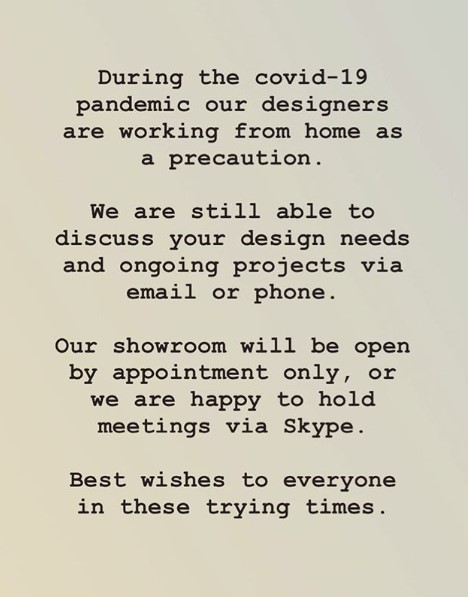 During the covid-19 pandemic our designers are working from home as a precaution.

We are still able to discuss your design needs and ongoing projects via email or phone.

Our showroom will be open by appointment only, or we are happy to hold meetings via Skype.

Best wishes to everyone in these trying times.